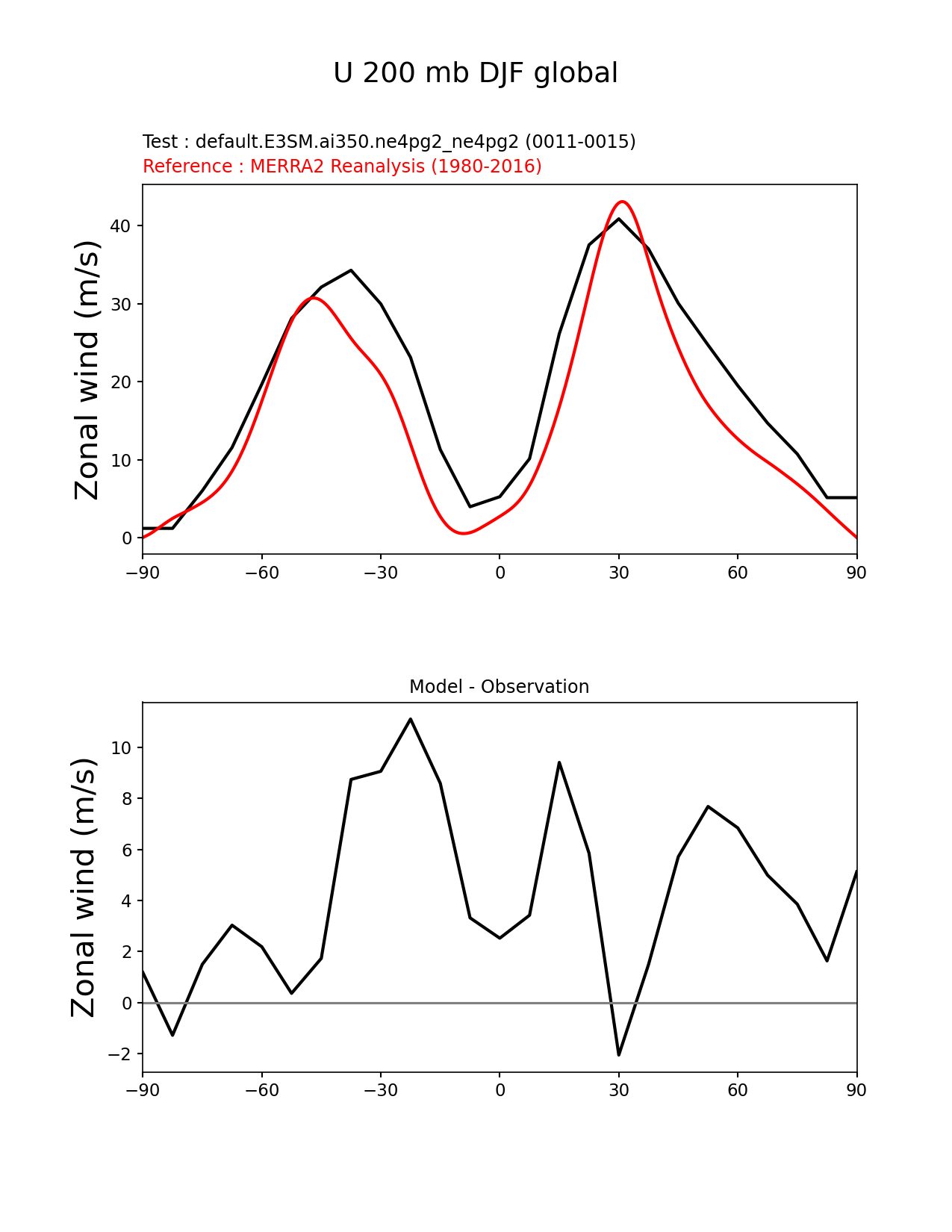 U 200 mb DJF global

Test : default.E3SM.ai350.ne4pg2_ne4pg2 (0011-0015)
Reference : MERRA2 Reanalysis (1980-2016)

Zonal wind (m/s)

40
30
20
10
0

−90 −60 −30 0 30 60 90

Model - Observation

Zonal wind (m/s)

10
8
6
4
2
0
−2

−90 −60 −30 0 30 60 90